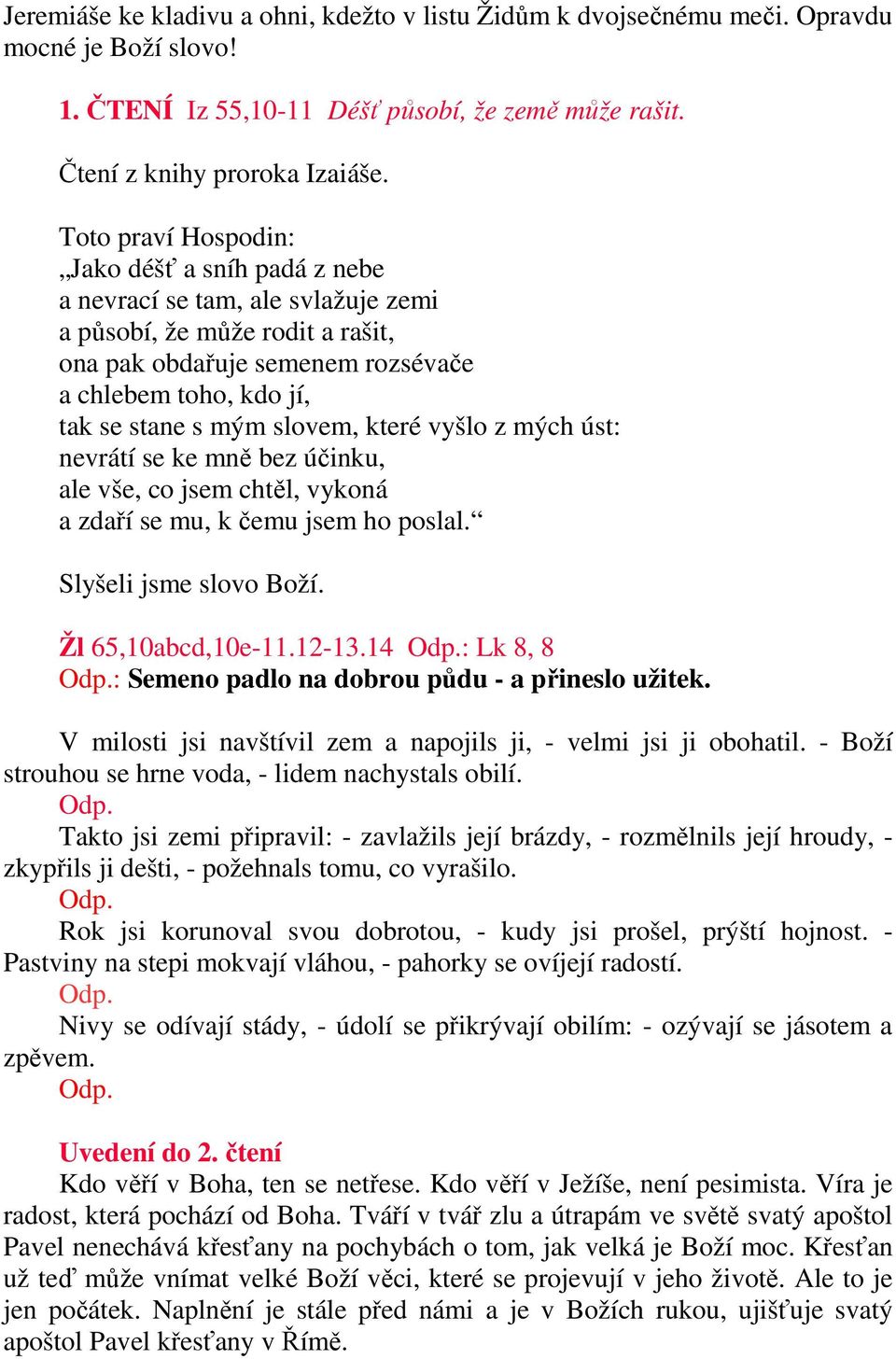 Jeremiáše ke kladivu a ohni, kdežto v listu Židům k dvojsečnému meči. Opravdu mocné je Boží slovo!

1. ČTENÍ Iz 55,10-11 Déšť působí, že země může rašit.

Čtení z knihy proroka Izaiáše.

Toto praví Hospodin:
„Jako déšť a sníh padá z nebe
a nevrací se tam, ale svlažuje zemi
a působí, že může rodit a rašit,
ona pak obdařuje semenem rozsévače
a chlebem toho, kdo jí,
tak se stane s mým slovem, které vyšlo z mých úst:
nevrátí se ke mně bez účinku,
ale vše, co jsem chtěl, vykoná
a zdaří se mu, k čemu jsem ho poslal.“

Slyšeli jsme slovo Boží.

Žl 65,10abcd,10e-11.12-13.14 Odp.: Lk 8, 8
Odp.: Semeno padlo na dobrou půdu - a přineslo užitek.

V milosti jsi navštívil zem a napojils ji, - velmi jsi ji obohatil. - Boží strouhou se hrne voda, - lidem nachystals obilí.
Odp.
Takto jsi zemi připravil: - zavlažils její brázdy, - rozmělnils její hroudy, - zkypřils ji dešti, - požehnals tomu, co vyrašilo.
Odp.
Rok jsi korunoval svou dobrotou, - kudy jsi prošel, prýští hojnost. - Pastviny na stepi mokvají vláhou, - pahorky se ovíjejí radostí.
Odp.
Nivy se odívají stády, - údolí se přikrývají obilím: - ozývají se jásotem a zpěvem.
Odp.

Uvedení do 2. čtení
Kdo věří v Boha, ten se netřese. Kdo věří v Ježíše, není pesimista. Víra je radost, která pochází od Boha. Tváří v tvář zlu a útrapám ve světě svatý apoštol Pavel nenechává křesťany na pochybách o tom, jak velká je Boží moc. Křesťan už teď může vnímat velké Boží věci, které se projevují v jeho životě. Ale to je jen počátek. Naplnění je stále před námi a je v Božích rukou, ujišťuje svatý apoštol Pavel křesťany v Římě.